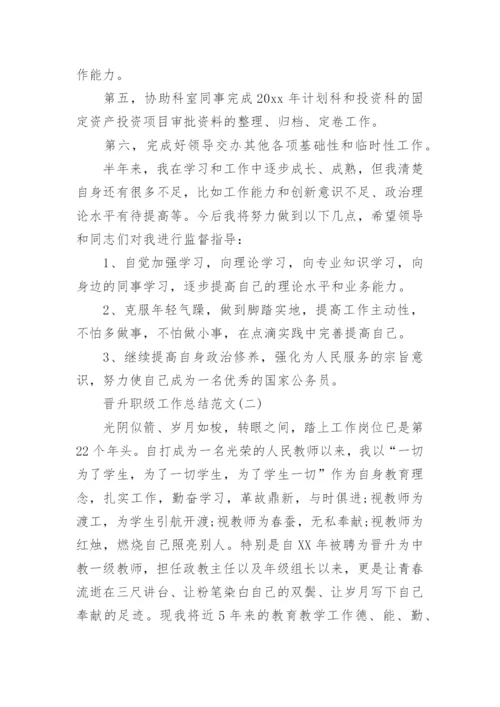 作能力。

第五，协助科室同事完成20xx年计划科和投资科的固定资产投资项目审批资料的整理、归档、定卷工作。

第六，完成好领导交办其他各项基础性和临时性工作。

半年来，我在学习和工作中逐步成长、成熟，但我清楚自身还有很多不足，比如工作能力和创新意识不足、政治理论水平有待提高等。今后我将努力做到以下几点，希望领导和同志们对我进行监督指导：

1、自觉加强学习，向理论学习，向专业知识学习，向身边的同事学习，逐步提高自己的理论水平和业务能力。

2、克服年轻气躁，做到脚踏实地，提高工作主动性，不怕多做事，不怕做小事，在点滴实践中完善提高自己。

3、继续提高自身政治修养，强化为人民服务的宗旨意识，努力使自己成为一名优秀的国家公务员。

晋升职级工作总结范文(二)

光阴似箭、岁月如梭，转眼之间，踏上工作岗位已是第22个年头。自打成为一名光荣的人民教师以来，我以“一切为了学生，为了一切学生，为了学生一切”作为自身教育理念，扎实工作，勤奋学习，革故鼎新，与时俱进;视教师为渡工，为学生引航开渡;视教师为春蚕，无私奉献;视教师为红烛，燃烧自己照亮别人。特别是自XX年被聘为晋升为中教一级教师，担任政教主任以及年级组长以来，更是让青春流逝在三尺讲台、让粉笔染白自己的双鬓、让岁月写下自己奉献的足迹。现我将近5年来的教育教学工作德、能、勤、